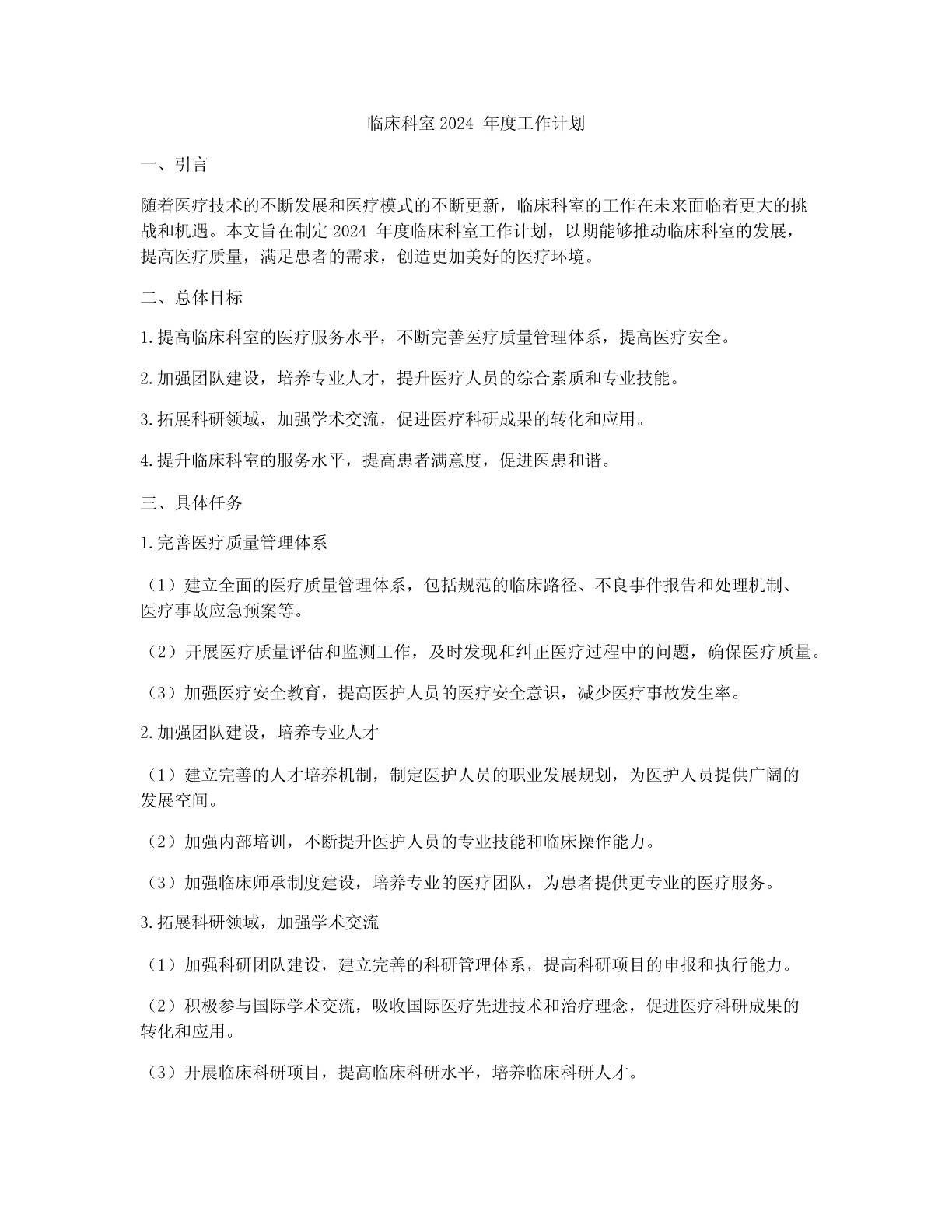 临床科室 2024 年度工作计划

一、引言

随着医疗技术的不断发展和医疗模式的不断更新，临床科室的工作在未来面临着更大的挑战和机遇。本文旨在制定 2024 年度临床科室工作计划，以期能够推动临床科室的发展，提高医疗质量，满足患者的需求，创造更加美好的医疗环境。

二、总体目标

1.提高临床科室的医疗服务水平，不断完善医疗质量管理体系，提高医疗安全。

2.加强团队建设，培养专业人才，提升医疗人员的综合素质和专业技能。

3.拓展科研领域，加强学术交流，促进医疗科研成果的转化和应用。

4.提升临床科室的服务水平，提高患者满意度，促进医患和谐。

三、具体任务

1.完善医疗质量管理体系

（1）建立全面的医疗质量管理体系，包括规范的临床路径、不良事件报告和处理机制、医疗事故应急预案等。

（2）开展医疗质量评估和监测工作，及时发现和纠正医疗过程中的问题，确保医疗质量。

（3）加强医疗安全教育，提高医护人员的医疗安全意识，减少医疗事故发生率。

2.加强团队建设，培养专业人才

（1）建立完善的人才培养机制，制定医护人员的职业发展规划，为医护人员提供广阔的发展空间。

（2）加强内部培训，不断提升医护人员的专业技能和临床操作能力。

（3）加强临床师承制度建设，培养专业的医疗团队，为患者提供更专业的医疗服务。

3.拓展科研领域，加强学术交流

（1）加强科研团队建设，建立完善的科研管理体系，提高科研项目的申报和执行能力。

（2）积极参与国际学术交流，吸收国际医疗先进技术和治疗理念，促进医疗科研成果的转化和应用。

（3）开展临床科研项目，提高临床科研水平，培养临床科研人才。